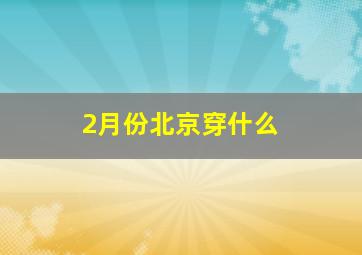 2月份北京穿什么